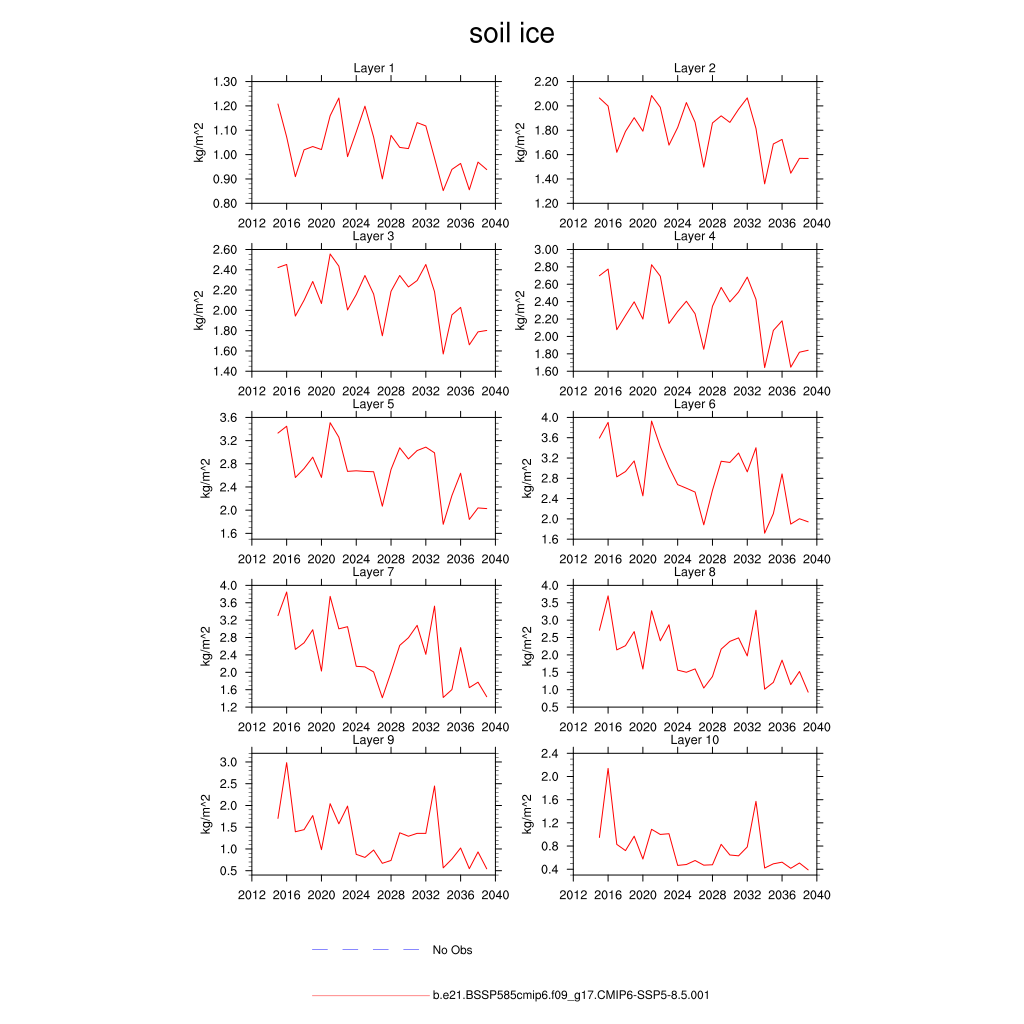 soil ice

Layer 1
kg/m^2
1.30
1.20
1.10
1.00
0.90
0.80
2012 2016 2020 2024 2028 2032 2036 2040

Layer 2
kg/m^2
2.20
2.00
1.80
1.60
1.40
1.20
2012 2016 2020 2024 2028 2032 2036 2040

Layer 3
kg/m^2
2.60
2.40
2.20
2.00
1.80
1.60
1.40
2012 2016 2020 2024 2028 2032 2036 2040

Layer 4
kg/m^2
3.00
2.80
2.60
2.40
2.20
2.00
1.80
1.60
2012 2016 2020 2024 2028 2032 2036 2040

Layer 5
kg/m^2
3.6
3.2
2.8
2.4
2.0
1.6
2012 2016 2020 2024 2028 2032 2036 2040

Layer 6
kg/m^2
4.0
3.6
3.2
2.8
2.4
2.0
1.6
2012 2016 2020 2024 2028 2032 2036 2040

Layer 7
kg/m^2
4.0
3.6
3.2
2.8
2.4
2.0
1.6
1.2
2012 2016 2020 2024 2028 2032 2036 2040

Layer 8
kg/m^2
4.0
3.5
3.0
2.5
2.0
1.5
1.0
0.5
2012 2016 2020 2024 2028 2032 2036 2040

Layer 9
kg/m^2
3.0
2.5
2.0
1.5
1.0
0.5
2012 2016 2020 2024 2028 2032 2036 2040

Layer 10
kg/m^2
2.4
2.0
1.6
1.2
0.8
0.4
2012 2016 2020 2024 2028 2032 2036 2040

No Obs

b.e21.BSSP585cmip6.f09_g17.CMIP6-SSP5-8.5.001